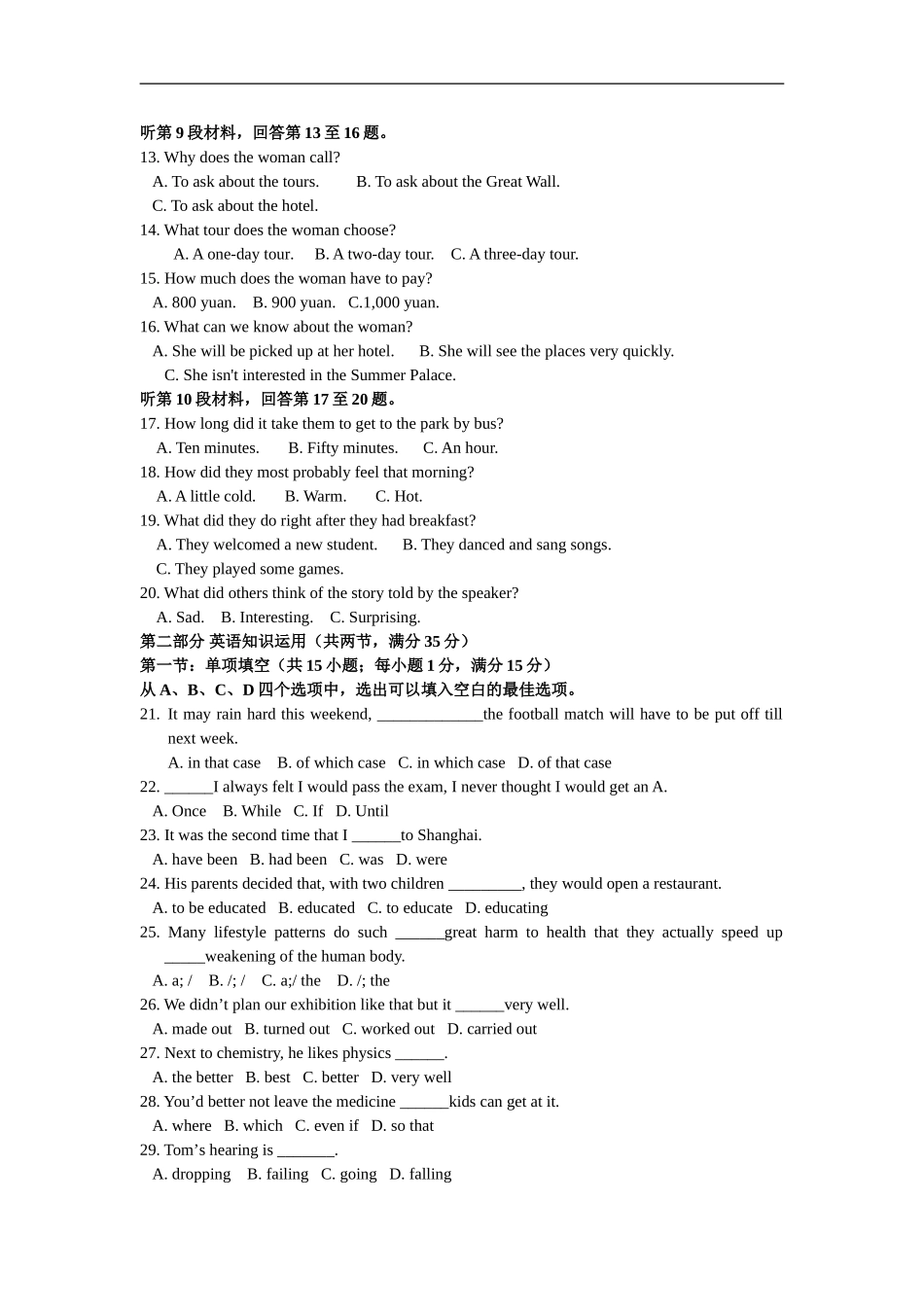 听第 9 段材料，回答第 13 至 16 题。
13. Why does the woman call?
A. To ask about the tours. B. To ask about the Great Wall.
C. To ask about the hotel.
14. What tour does the woman choose?
A. A one-day tour. B. A two-day tour. C. A three-day tour.
15. How much does the woman have to pay?
A. 800 yuan. B. 900 yuan. C.1,000 yuan.
16. What can we know about the woman?
A. She will be picked up at her hotel. B. She will see the places very quickly.
C. She isn't interested in the Summer Palace.
听第 10 段材料，回答第 17 至 20 题。
17. How long did it take them to get to the park by bus?
A. Ten minutes. B. Fifty minutes. C. An hour.
18. How did they most probably feel that morning?
A. A little cold. B. Warm. C. Hot.
19. What did they do right after they had breakfast?
A. They welcomed a new student. B. They danced and sang songs.
C. They played some games.
20. What did others think of the story told by the speaker?
A. Sad. B. Interesting. C. Surprising.
第二部分 英语知识运用（共两节，满分 35 分）
第一节：单项填空（共 15 小题；每小题 1 分，满分 15 分）
从 A、B、C、D 四个选项中，选出可以填入空白的最佳选项。
21. It may rain hard this weekend, _____________the football match will have to be put off till next week.
A. in that case B. of which case C. in which case D. of that case
22. ______I always felt I would pass the exam, I never thought I would get an A.
A. Once B. While C. If D. Until
23. It was the second time that I ______to Shanghai.
A. have been B. had been C. was D. were
24. His parents decided that, with two children _________, they would open a restaurant.
A. to be educated B. educated C. to educate D. educating
25. Many lifestyle patterns do such ______great harm to health that they actually speed up _____weakening of the human body.
A. a; / B. /; / C. a;/ the D. /; the
26. We didn’t plan our exhibition like that but it ______very well.
A. made out B. turned out C. worked out D. carried out
27. Next to chemistry, he likes physics ______.
A. the better B. best C. better D. very well
28. You’d better not leave the medicine ______kids can get at it.
A. where B. which C. even if D. so that
29. Tom’s hearing is _______.
A. dropping B. failing C. going D. falling